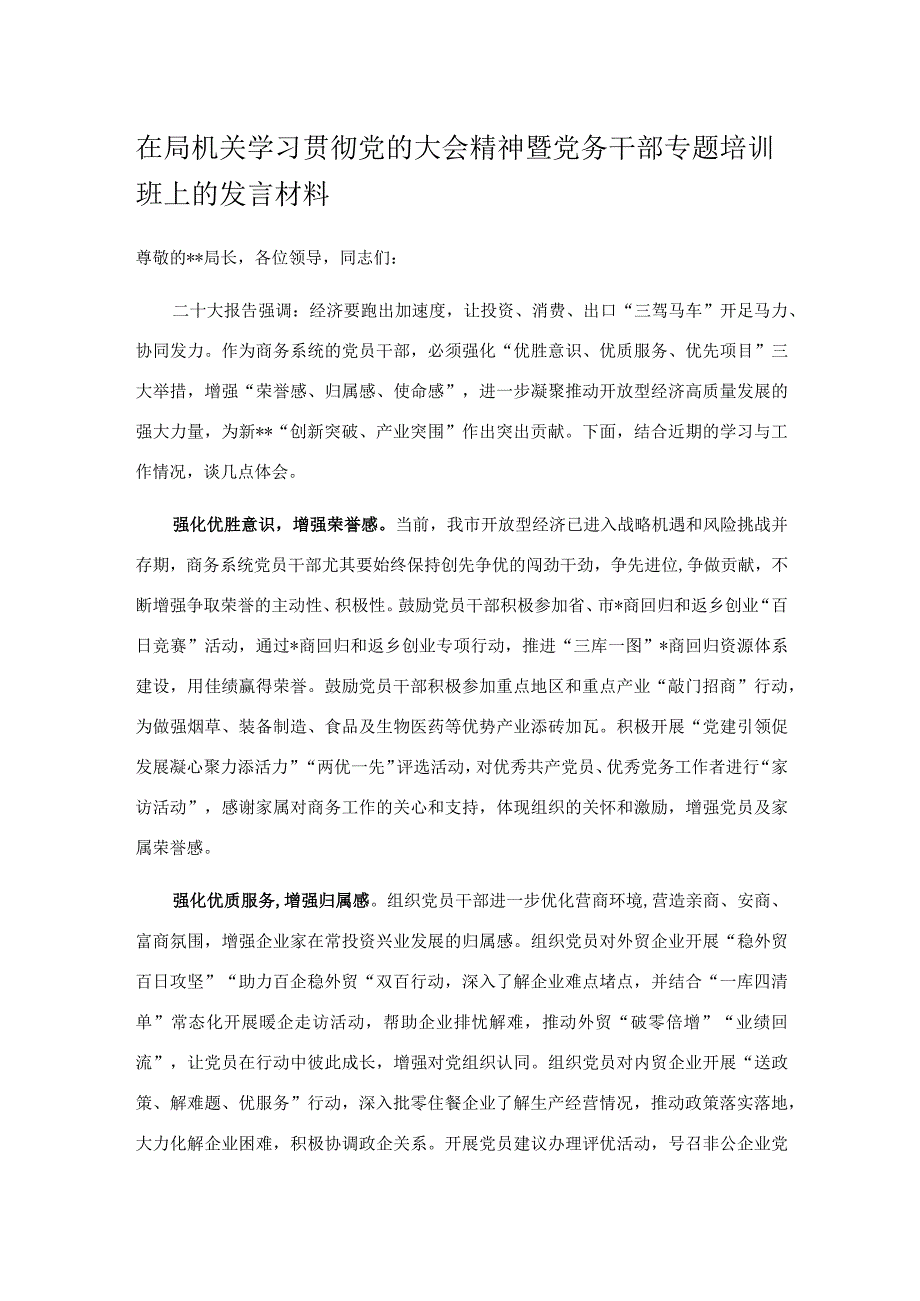 在局机关学习贯彻党的大会精神暨党务干部专题培训班上的发言材料

尊敬的**局长，各位领导，同志们：

二十大报告强调：经济要跑出加速度，让投资、消费、出口“三驾马车”开足马力、协同发力。作为商务系统的党员干部，必须强化“优胜意识、优质服务、优先项目”三大举措，增强“荣誉感、归属感、使命感”，进一步凝聚推动开放型经济高质量发展的强大力量，为新**“创新突破、产业突围”作出突出贡献。下面，结合近期的学习与工作情况，谈几点体会。

强化优胜意识，增强荣誉感。当前，我市开放型经济已进入战略机遇和风险挑战并存期，商务系统党员干部尤其要始终保持创先争优的闯劲干劲，争先进位,争做贡献，不断增强争取荣誉的主动性、积极性。鼓励党员干部积极参加省、市*商回归和返乡创业“百日竞赛”活动，通过*商回归和返乡创业专项行动，推进“三库一图”*商回归资源体系建设，用佳绩赢得荣誉。鼓励党员干部积极参加重点地区和重点产业“敲门招商”行动，为做强烟草、装备制造、食品及生物医药等优势产业添砖加瓦。积极开展“党建引领促发展凝心聚力添活力”“两优一先”评选活动，对优秀共产党员、优秀党务工作者进行“家访活动”，感谢家属对商务工作的关心和支持，体现组织的关怀和激励，增强党员及家属荣誉感。

强化优质服务,增强归属感。组织党员干部进一步优化营商环境,营造亲商、安商、富商氛围，增强企业家在常投资兴业发展的归属感。组织党员对外贸企业开展“稳外贸百日攻坚”“助力百企稳外贸“双百行动，深入了解企业难点堵点，并结合“一库四清单”常态化开展暖企走访活动，帮助企业排忧解难，推动外贸“破零倍增”“业绩回流”，让党员在行动中彼此成长，增强对党组织认同。组织党员对内贸企业开展“送政策、解难题、优服务”行动，深入批零住餐企业了解生产经营情况，推动政策落实落地，大力化解企业困难，积极协调政企关系。开展党员建议办理评优活动，号召非公企业党